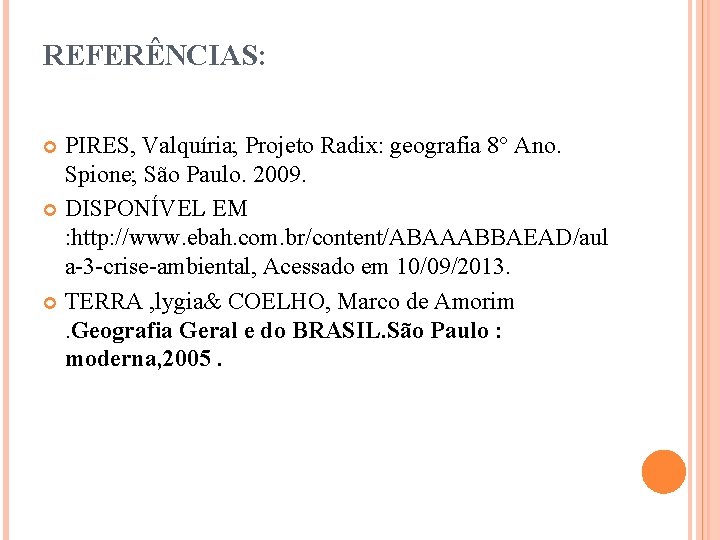 REFERÊNCIAS:

PIRES, Valquíria; Projeto Radix: geografia 8° Ano. Spione; São Paulo. 2009.

DISPONÍVEL EM :http://www.ebah.com.br/content/ABAAABBAEAD/aula-3-crise-ambiental, Acessado em 10/09/2013.

TERRA ,lygia& COELHO, Marco de Amorim .Geografia Geral e do BRASIL.São Paulo : moderna,2005 .